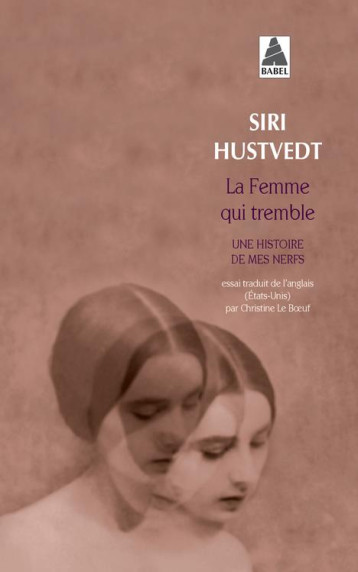 BABEL

SIRI HUSTVEDT

La Femme qui tremble

UNE HISTOIRE DE MES NERFS

essai traduit de l'anglais (États-Unis) par Christine Le Bœuf